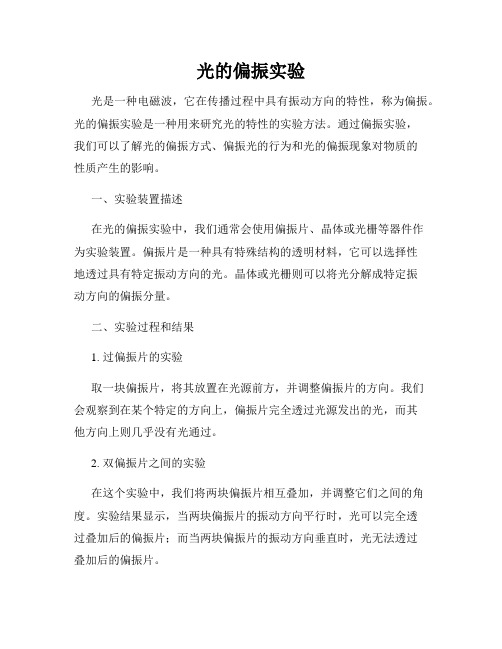 光的偏振实验

光是一种电磁波，它在传播过程中具有振动方向的特性，称为偏振。光的偏振实验是一种用来研究光的特性的实验方法。通过偏振实验，我们可以了解光的偏振方式、偏振光的行为和光的偏振现象对物质的性质产生的影响。

一、实验装置描述

在光的偏振实验中，我们通常会使用偏振片、晶体或光栅等器件作为实验装置。偏振片是一种具有特殊结构的透明材料，它可以选择性地透过具有特定振动方向的光。晶体或光栅则可以将光分解成特定振动方向的偏振分量。

二、实验过程和结果

1. 过偏振片的实验

取一块偏振片，将其放置在光源前方，并调整偏振片的方向。我们会观察到在某个特定的方向上，偏振片完全透过光源发出的光，而其他方向上则几乎没有光通过。

2. 双偏振片之间的实验

在这个实验中，我们将两块偏振片相互叠加，并调整它们之间的角度。实验结果显示，当两块偏振片的振动方向平行时，光可以完全透过叠加后的偏振片；而当两块偏振片的振动方向垂直时，光无法透过叠加后的偏振片。